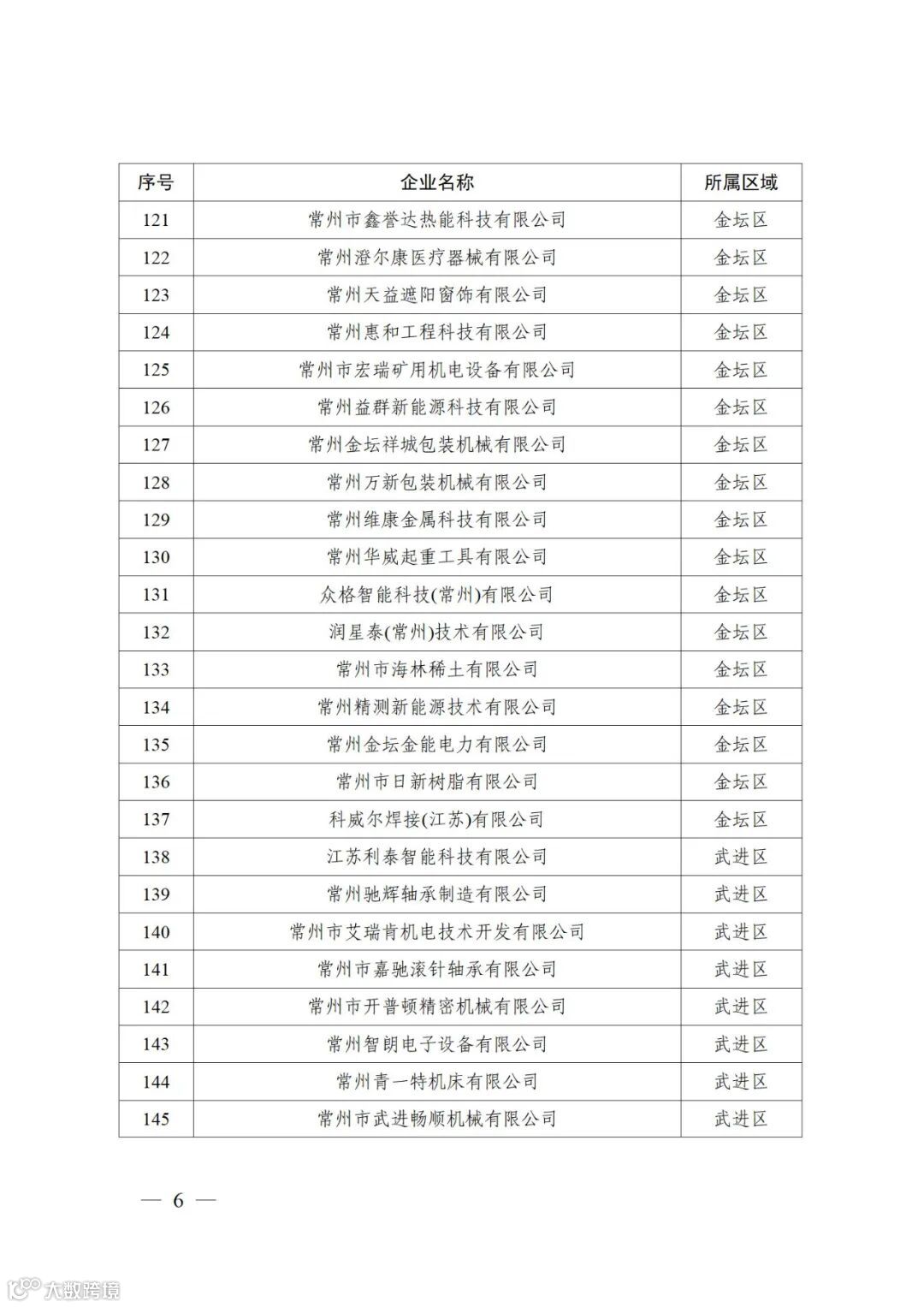 | 序号 | 企业名称 | 所属区域 |
|---|---|---|
| 121 | 常州市鑫誉达热能科技有限公司 | 金坛区 |
| 122 | 常州澄尔康医疗器械有限公司 | 金坛区 |
| 123 | 常州天益遮阳窗饰有限公司 | 金坛区 |
| 124 | 常州惠和工程科技有限公司 | 金坛区 |
| 125 | 常州市宏瑞矿用机电设备有限公司 | 金坛区 |
| 126 | 常州益群新能源科技有限公司 | 金坛区 |
| 127 | 常州金坛祥城包装机械有限公司 | 金坛区 |
| 128 | 常州万新包装机械有限公司 | 金坛区 |
| 129 | 常州维康金属科技有限公司 | 金坛区 |
| 130 | 常州华威起重工具有限公司 | 金坛区 |
| 131 | 众格智能科技(常州)有限公司 | 金坛区 |
| 132 | 润星泰(常州)技术有限公司 | 金坛区 |
| 133 | 常州市海林稀土有限公司 | 金坛区 |
| 134 | 常州精测新能源技术有限公司 | 金坛区 |
| 135 | 常州金坛金能电力有限公司 | 金坛区 |
| 136 | 常州市日新树脂有限公司 | 金坛区 |
| 137 | 科威尔焊接(江苏)有限公司 | 金坛区 |
| 138 | 江苏利泰智能科技有限公司 | 武进区 |
| 139 | 常州驰辉轴承制造有限公司 | 武进区 |
| 140 | 常州市艾瑞肯机电技术开发有限公司 | 武进区 |
| 141 | 常州市嘉驰滚针轴承有限公司 | 武进区 |
| 142 | 常州市开普顿精密机械有限公司 | 武进区 |
| 143 | 常州智朗电子设备有限公司 | 武进区 |
| 144 | 常州青一特机床有限公司 | 武进区 |
| 145 | 常州市武进畅顺机械有限公司 | 武进区 |

— 6 —

大数跨境